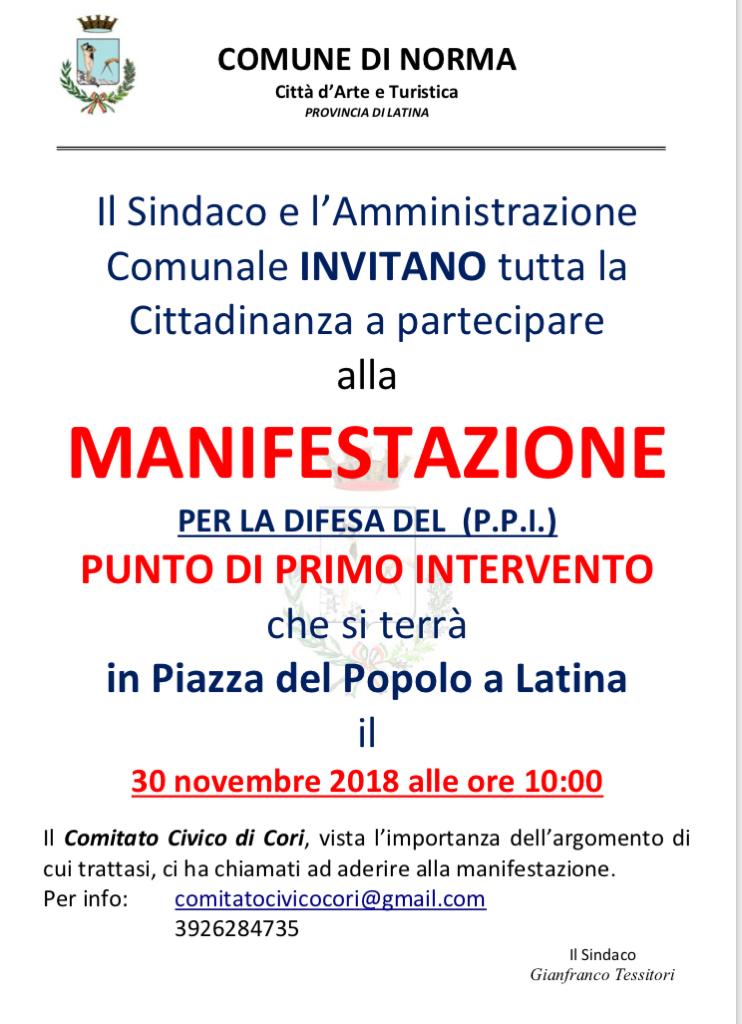 COMUNE DI NORMA
Città d'Arte e Turistica
PROVINCIA DI LATINA

Il Sindaco e l'Amministrazione Comunale INVITANO tutta la Cittadinanza a partecipare alla

MANIFESTAZIONE

PER LA DIFESA DEL (P.P.I.)
PUNTO DI PRIMO INTERVENTO
che si terrà
in Piazza del Popolo a Latina
il
30 novembre 2018 alle ore 10:00

Il Comitato Civico di Cori, vista l'importanza dell'argomento di cui trattasi, ci ha chiamati ad aderire alla manifestazione.
Per info: comitatocivicocori@gmail.com
3926284735

Il Sindaco
Gianfranco Tessitori